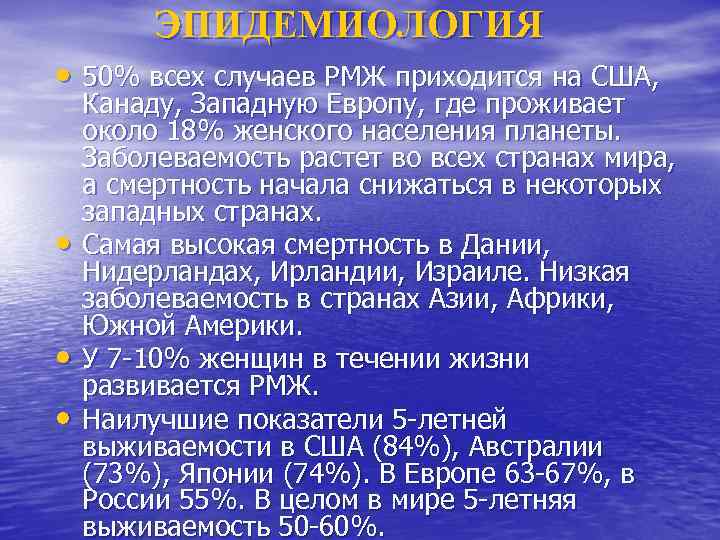 ЭПИДЕМИОЛОГИЯ

• 50% всех случаев РМЖ приходится на США, Канаду, Западную Европу, где проживает около 18% женского населения планеты. Заболеваемость растет во всех странах мира, а смертность начала снижаться в некоторых западных странах.

• Самая высокая смертность в Дании, Нидерландах, Ирландии, Израиле. Низкая заболеваемость в странах Азии, Африки, Южной Америки.

• У 7-10% женщин в течении жизни развивается РМЖ.

• Наилучшие показатели 5-летней выживаемости в США (84%), Австралии (73%), Японии (74%). В Европе 63-67%, в России 55%. В целом в мире 5-летняя выживаемость 50-60%.